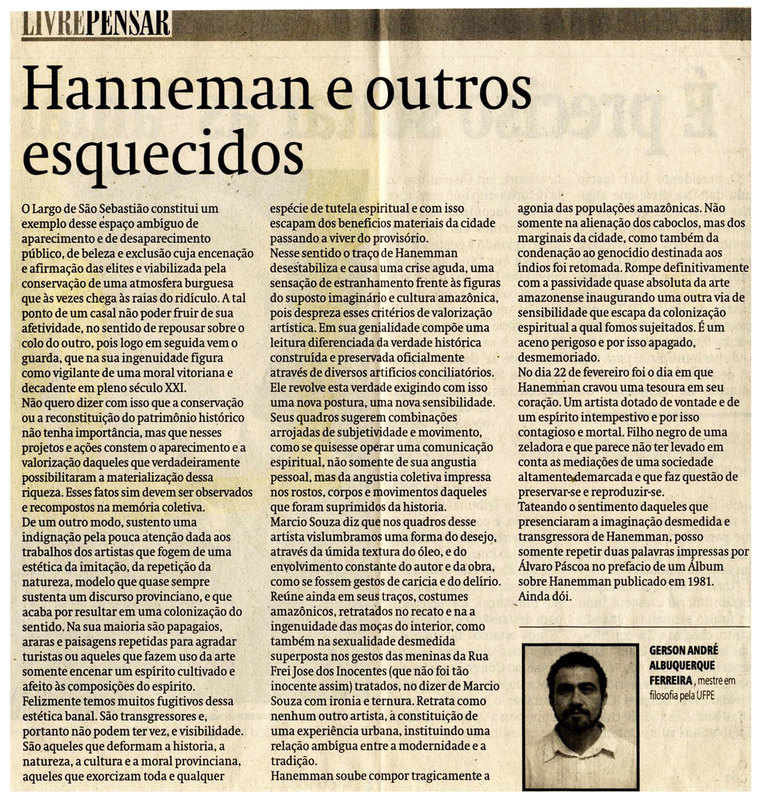 LIVREPENSAR

Hanneman e outros esquecidos

O Largo de São Sebastião constitui um exemplo desse espaço ambíguo de aparecimento e de desaparecimento público, de beleza e exclusão cuja encenação e afirmação das elites e viabilizada pela conservação de uma atmosfera burguesa que às vezes chega às raias do ridículo. A tal ponto de um casal não poder fruir de sua afetividade, no sentido de repousar sobre o colo do outro, pois logo em seguida vem o guarda, que na sua ingenuidade figura como vigilante de uma moral vitoriana e decadente em pleno século XXI.
Não quero dizer com isso que a conservação ou a reconstituição do patrimônio histórico não tenha importância, mas que nesses projetos e ações constem o aparecimento e a valorização daqueles que verdadeiramente possibilitaram a materialização dessa riqueza. Esses fatos sim devem ser observados e recompostos na memória coletiva.
De um outro modo, sustento uma indignação pela pouca atenção dada aos trabalhos dos artistas que fogem de uma estética da imitação, da repetição da natureza, modelo que quase sempre sustenta um discurso provinciano, e que acaba por resultar em uma colonização do sentido. Na sua maioria são papagaios, araras e paisagens repetidas para agradar turistas ou aqueles que fazem uso da arte somente encenar um espírito cultivado e afeito às composições do espírito.
Felizmente temos muitos fugitivos dessa estética banal. São transgressores e, portanto não podem ter vez, e visibilidade. São aqueles que deformam a historia, a natureza, a cultura e a moral provinciana, aqueles que exorcizam toda e qualquer espécie de tutela espiritual e com isso escapam dos benefícios materiais da cidade passando a viver do provisório.
Nesse sentido o traço de Hanemman desestabiliza e causa uma crise aguda, uma sensação de estranhamento frente às figuras do suposto imaginário e cultura amazônica, pois despreza esses critérios de valorização artística. Em sua genialidade compõe uma leitura diferenciada da verdade histórica construída e preservada oficialmente através de diversos artifícios conciliatórios. Ele revolve esta verdade exigindo com isso uma nova postura, uma nova sensibilidade. Seus quadros sugerem combinações arrojadas de subjetividade e movimento, como se quisesse operar uma comunicação espiritual, não somente de sua angustia pessoal, mas da angustia coletiva impressa nos rostos, corpos e movimentos daqueles que foram suprimidos da historia.
Marcio Souza diz que nos quadros desse artista vislumbramos uma forma do desejo, através da úmida textura do óleo, e do envolvimento constante do autor e da obra, como se fossem gestos de caricia e do delírio. Reúne ainda em seus traços, costumes amazônicos, retratados no recato e na a ingenuidade das moças do interior, como também na sexualidade desmedida superposta nos gestos das meninas da Rua Frei Jose dos Inocentes (que não foi tão inocente assim) tratados, no dizer de Marcio Souza com ironia e ternura. Retrata como nenhum outro artista, a constituição de uma experiência urbana, instituindo uma relação ambígua entre a modernidade e a tradição.
Hanemman soube compor tragicamente a agonia das populações amazônicas. Não somente na alienação dos caboclos, mas dos marginais da cidade, como também da condenação ao genocídio destinada aos índios foi retomada. Rompe definitivamente com a passividade quase absoluta da arte amazonense inaugurando uma outra via de sensibilidade que escapa da colonização espiritual a qual fomos sujeitados. É um aceno perigoso e por isso apagado, desmemoriado.
No dia 22 de fevereiro foi o dia em que Hanemman cravou uma tesoura em seu coração. Um artista dotado de vontade e de um espírito intempestivo e por isso contagioso e mortal. Filho negro de uma zeladora e que parece não ter levado em conta as mediações de uma sociedade altamente demarcada e que faz questão de preservar-se e reproduzir-se.
Tateando o sentimento daqueles que presenciaram a imaginação desmedida e transgressora de Hanemman, posso somente repetir duas palavras impressas por Álvaro Páscoa no prefacio de um Álbum sobre Hanemman publicado em 1981. Ainda dói.

GERSON ANDRÉ ALBUQUERQUE FERREIRA, mestre em filosofia pela UFPE